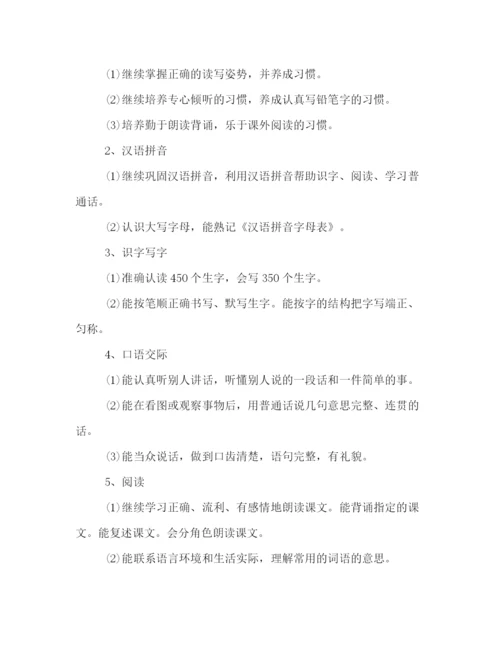 ⑴继续掌握正确的读写姿势，并养成习惯。

⑵继续培养专心倾听的习惯，养成认真写铅笔字的习惯。

⑶培养勤于朗读背诵，乐于课外阅读的习惯。

2、汉语拼音

⑴继续巩固汉语拼音，利用汉语拼音帮助识字、阅读、学习普通话。

⑵认识大写字母，能熟记《汉语拼音字母表》。

3、识字写字

⑴准确认读 450 个生字，会写 350 个生字。

⑵能按笔顺正确书写、默写生字。能按字的结构把字写端正、匀称。

4、口语交际

⑴能认真听别人讲话，听懂别人说的一段话和一件简单的事。

⑵能在看图或观察事物后，用普通话说几句意思完整、连贯的话。

⑶能当众说话，做到口齿清楚，语句完整，有礼貌。

5、阅读

⑴继续学习正确、流利、有感情地朗读课文。能背诵指定的课文。能复述课文。会分角色朗读课文。

⑵能联系语言环境和生活实际，理解常用的词语的意思。